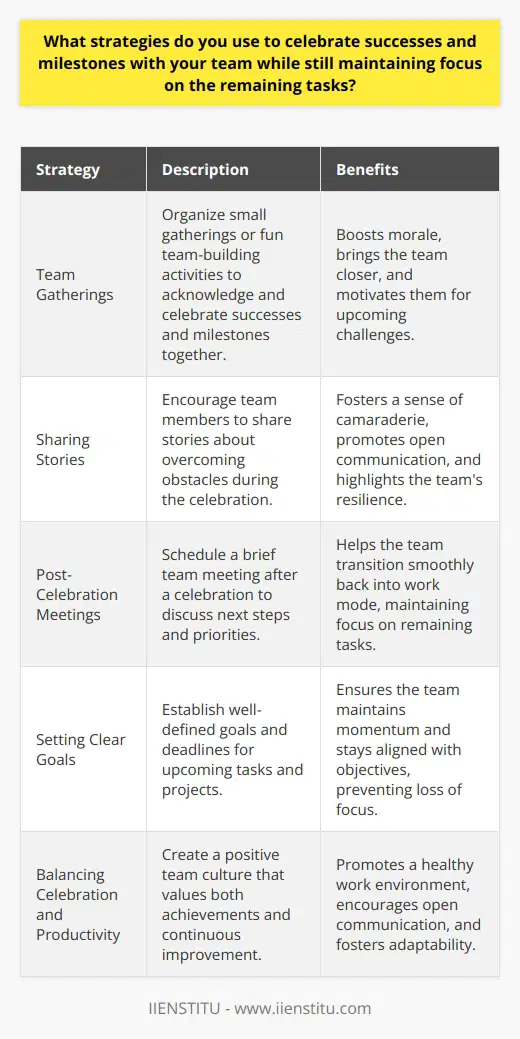 What strategies do you use to celebrate successes and milestones with your team while still maintaining focus on the remaining tasks?

| Strategy | Description | Benefits |
|---|---|---|
| Team Gatherings | Organize small gatherings or fun team-building activities to acknowledge and celebrate successes and milestones together. | Boosts morale, brings the team closer, and motivates them for upcoming challenges. |
| Sharing Stories | Encourage team members to share stories about overcoming obstacles during the celebration. | Fosters a sense of camaraderie, promotes open communication, and highlights the team's resilience. |
| Post-Celebration Meetings | Schedule a brief team meeting after a celebration to discuss next steps and priorities. | Helps the team transition smoothly back into work mode, maintaining focus on remaining tasks. |
| Setting Clear Goals | Establish well-defined goals and deadlines for upcoming tasks and projects. | Ensures the team maintains momentum and stays aligned with objectives, preventing loss of focus. |
| Balancing Celebration and Productivity | Create a positive team culture that values both achievements and continuous improvement. | Promotes a healthy work environment, encourages open communication, and fosters adaptability. |

IIENSTITU - www.iienstitu.com